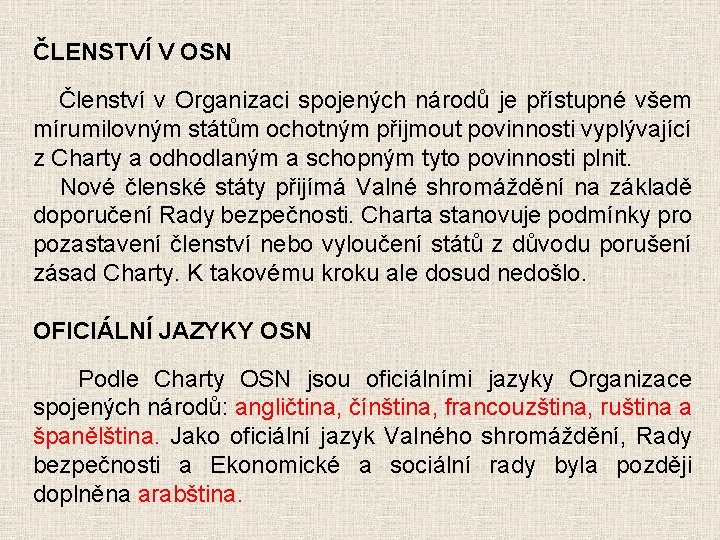 ČLENSTVÍ V OSN

Členství v Organizaci spojených národů je přístupné všem mírumilovným státům ochotným přijmout povinnosti vyplývající z Charty a odhodlaným a schopným tyto povinnosti plnit.

Nové členské státy přijímá Valné shromáždění na základě doporučení Rady bezpečnosti. Charta stanovuje podmínky pro pozastavení členství nebo vyloučení států z důvodu porušení zásad Charty. K takovému kroku ale dosud nedošlo.

OFICIÁLNÍ JAZYKY OSN

Podle Charty OSN jsou oficiálními jazyky Organizace spojených národů: angličtina, čínština, francouzština, ruština a španělština. Jako oficiální jazyk Valného shromáždění, Rady bezpečnosti a Ekonomické a sociální rady byla později doplněna arabština.